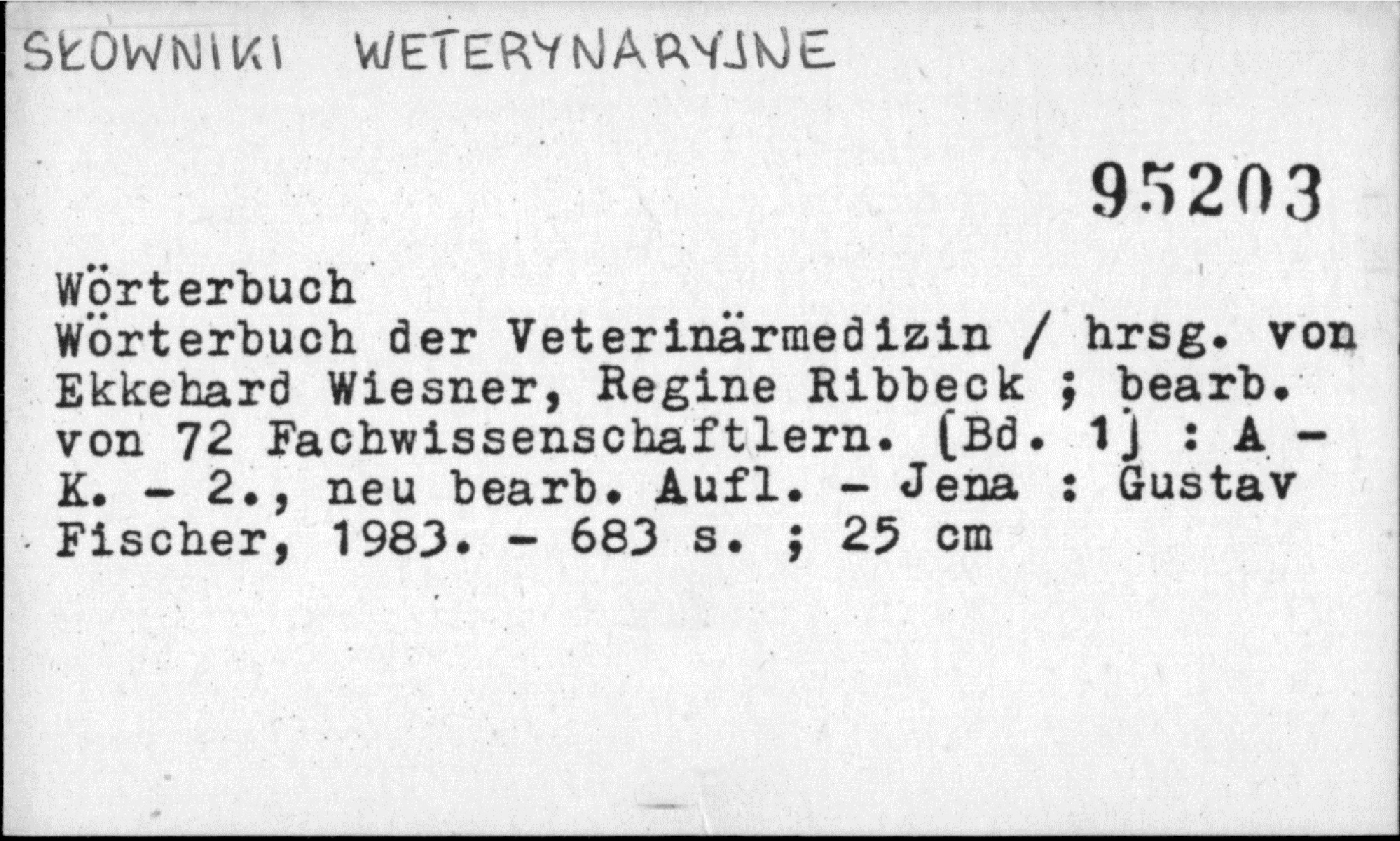 SŁOWNIKI WETERYNARYJNE

95203

Wörterbuch

Wörterbuch der Veterinärmedizin / hrsg. von Ekkehard Wiesner, Regine Ribbeck ; bearb. von 72 Fachwissenschaftlern. [Bd. 1] : A - K. - 2., neu bearb. Aufl. - Jena : Gustav Fischer, 1983. - 683 s. ; 25 cm